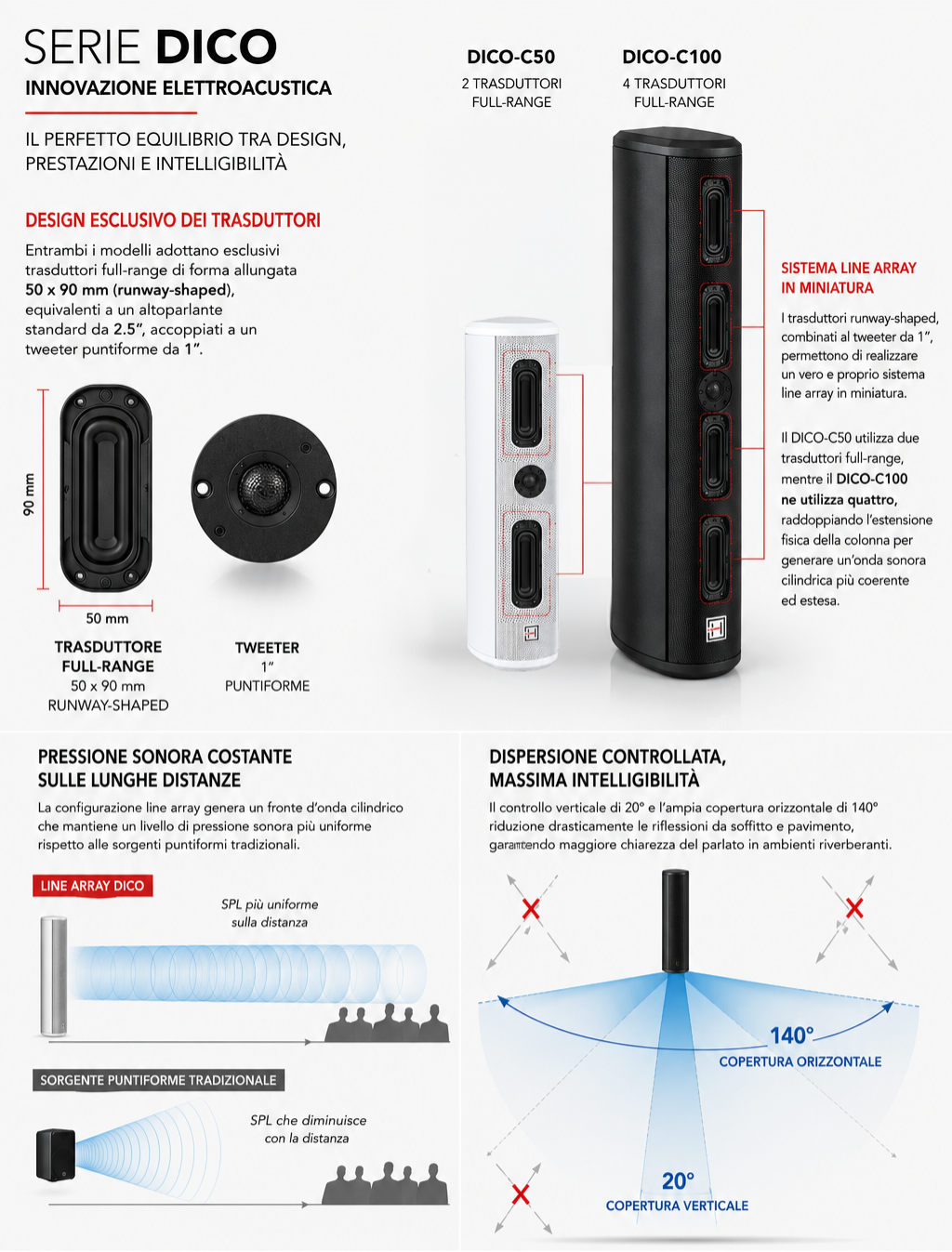 SERIE DICO
INNOVAZIONE ELETTROACUSTICA

IL PERFETTO EQUILIBRIO TRA DESIGN, PRESTAZIONI E INTELLIGIBILITÀ

DESIGN ESCLUSIVO DEI TRASDUTTORI

Entrambi i modelli adottano esclusivi trasduttori full-range di forma allungata 50 x 90 mm (runway-shaped), equivalenti a un altoparlante standard da 2.5", accoppiati a un tweeter puntiforme da 1".

90 mm

50 mm

TRASDUTTORE
FULL-RANGE
50 x 90 mm
RUNWAY-SHAPED

TWEETER
1"
PUNTIFORME

DICO-C50
2 TRASDUTTORI
FULL-RANGE

DICO-C100
4 TRASDUTTORI
FULL-RANGE

SISTEMA LINE ARRAY
IN MINIATURA

I trasduttori runway-shaped, combinati al tweeter da 1", permettono di realizzare un vero e proprio sistema line array in miniatura.

Il DICO-C50 utilizza due trasduttori full-range, mentre il DICO-C100 ne utilizza quattro, raddoppiando l'estensione fisica della colonna per generare un'onda sonora cilindrica più coerente ed estesa.

PRESSIONE SONORA COSTANTE
SULLE LUNGHE DISTANZE

La configurazione line array genera un fronte d'onda cilindrico che mantiene un livello di pressione sonora più uniforme rispetto alle sorgenti puntiformi tradizionali.

LINE ARRAY DICO

SPL più uniforme
sulla distanza

SORGENTE PUNTIFORME TRADIZIONALE

SPL che diminuisce
con la distanza

DISPERSIONE CONTROLLATA,
MASSIMA INTELLIGIBILITÀ

Il controllo verticale di 20° e l'ampia copertura orizzontale di 140° riduzione drasticamente le riflessioni da soffitto e pavimento, garantendo maggiore chiarezza del parlato in ambienti riverberanti.

140°
COPERTURA ORIZZONTALE

20°
COPERTURA VERTICALE